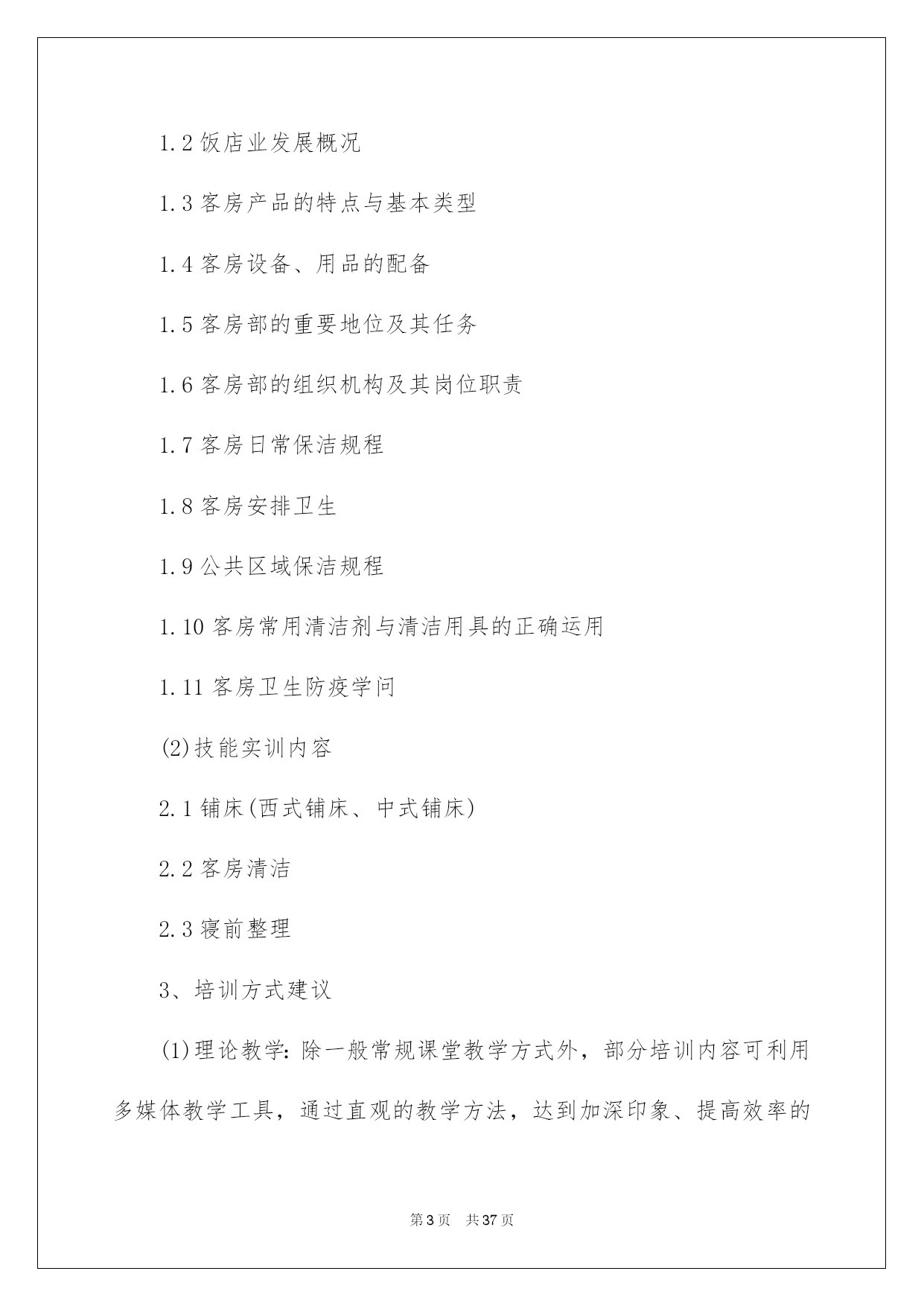 1.2 饭店业发展概况

1.3 客房产品的特点与基本类型

1.4 客房设备、用品的配备

1.5 客房部的重要地位及其任务

1.6 客房部的组织机构及其岗位职责

1.7 客房日常保洁规程

1.8 客房安排卫生

1.9 公共区域保洁规程

1.10 客房常用清洁剂与清洁用具的正确运用

1.11 客房卫生防疫学问

(2)技能实训内容

2.1 铺床(西式铺床、中式铺床)

2.2 客房清洁

2.3 寝前整理

3、培训方式建议

(1)理论教学: 除一般常规课堂教学方式外，部分培训内容可利用多媒体教学工具，通过直观的教学方法，达到加深印象、提高效率的

第 3 页 共 37 页